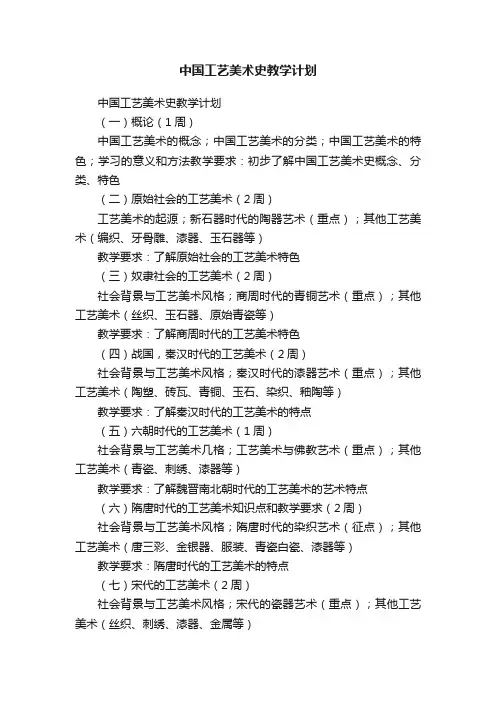 中国工艺美术史教学计划

中国工艺美术史教学计划

（一）概论（1周）

中国工艺美术的概念；中国工艺美术的分类；中国工艺美术的特色；学习的意义和方法教学要求：初步了解中国工艺美术史概念、分类、特色

（二）原始社会的工艺美术（2周）

工艺美术的起源；新石器时代的陶器艺术（重点）；其他工艺美术（编织、牙骨雕、漆器、玉石器等）

教学要求：了解原始社会的工艺美术特色

（三）奴隶社会的工艺美术（2周）

社会背景与工艺美术风格；商周时代的青铜艺术（重点）；其他工艺美术（丝织、玉石器、原始青瓷等）

教学要求：了解商周时代的工艺美术特色

（四）战国，秦汉时代的工艺美术（2周）

社会背景与工艺美术风格；秦汉时代的漆器艺术（重点）；其他工艺美术（陶塑、砖瓦、青铜、玉石、染织、釉陶等）

教学要求：了解秦汉时代的工艺美术的特点

（五）六朝时代的工艺美术（1周）

社会背景与工艺美术几格；工艺美术与佛教艺术（重点）；其他工艺美术（青瓷、刺绣、漆器等）

教学要求：了解魏晋南北朝时代的工艺美术的艺术特点

（六）隋唐时代的工艺美术知识点和教学要求（2周）

社会背景与工艺美术风格；隋唐时代的染织艺术（征点）；其他工艺美术（唐三彩、金银器、服装、青瓷白瓷、漆器等）

教学要求：隋唐时代的工艺美术的特点

（七）宋代的工艺美术（2周）

社会背景与工艺美术风格；宋代的瓷器艺术（重点）；其他工艺美术（丝织、刺绣、漆器、金属等）